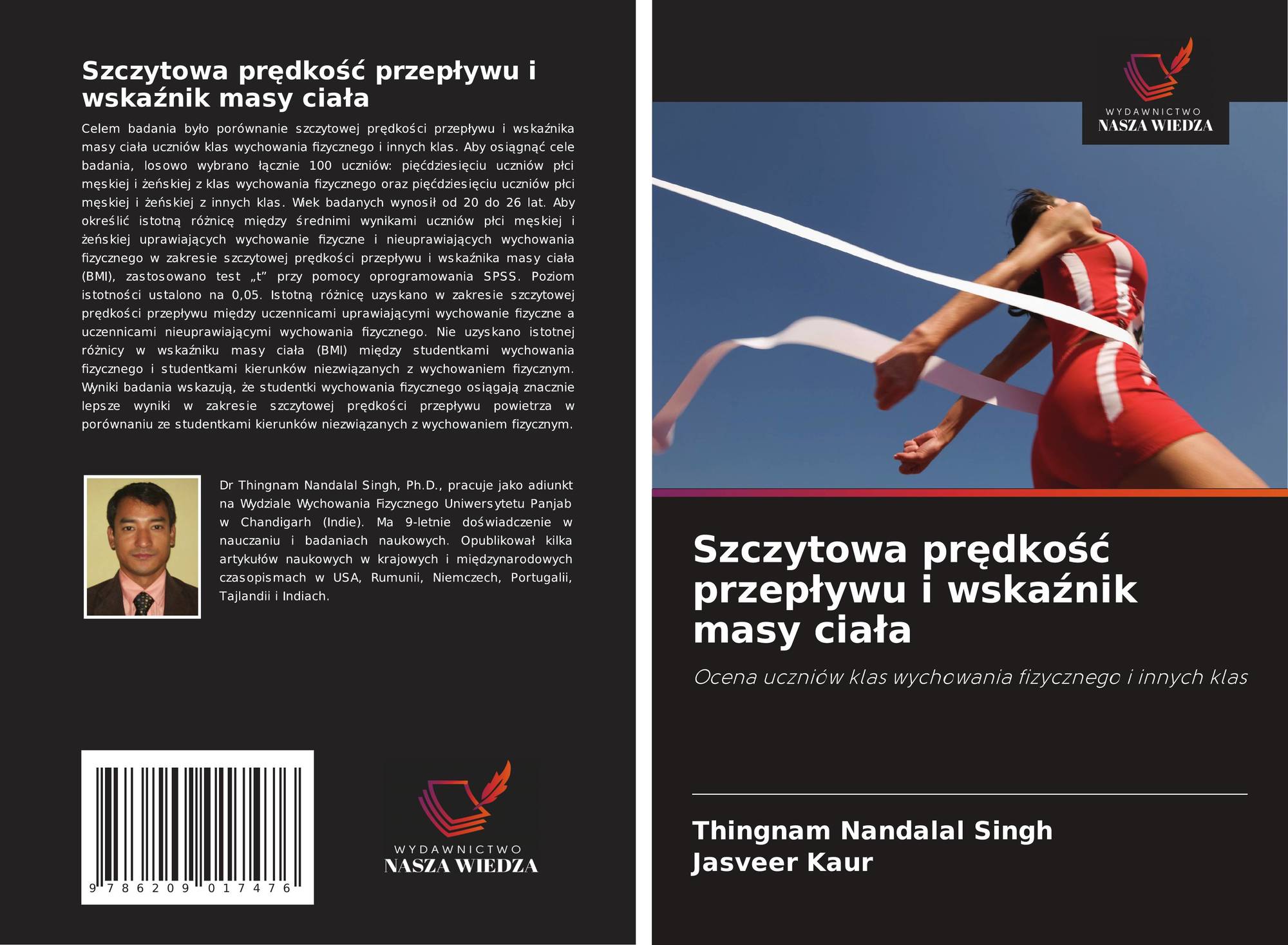 Szczytowa prędkość przepływu i wskaźnik masy ciała

Celem badania było porównanie szczytowej prędkości przepływu i wskaźnika masy ciała uczniów klas wychowania fizycznego i innych klas. Aby osiągnąć cele badania, losowo wybrano łącznie 100 uczniów: pięćdziesięciu uczniów płci męskiej i żeńskiej z klas wychowania fizycznego oraz pięćdziesięciu uczniów płci męskiej i żeńskiej z innych klas. Wiek badanych wynosił od 20 do 26 lat. Aby określić istotną różnicę między średnimi wynikami uczniów płci męskiej i żeńskiej uprawiających wychowanie fizyczne i nieuprawiających wychowania fizycznego w zakresie szczytowej prędkości przepływu i wskaźnika masy ciała (BMI), zastosowano test „t” przy pomocy oprogramowania SPSS. Poziom istotności ustalono na 0,05. Istotną różnicę uzyskano w zakresie szczytowej prędkości przepływu między uczennicami uprawiającymi wychowanie fizyczne a uczennicami nieuprawiającymi wychowania fizycznego. Nie uzyskano istotnej różnicy w wskaźniku masy ciała (BMI) między studentkami wychowania fizycznego i studentkami kierunków niezwiązanych z wychowaniem fizycznym. Wyniki badania wskazują, że studentki wychowania fizycznego osiągają znacznie lepsze wyniki w zakresie szczytowej prędkości przepływu powietrza w porównaniu ze studentkami kierunków niezwiązanych z wychowaniem fizycznym.

Dr Thingnam Nandalal Singh, Ph.D., pracuje jako adiunkt na Wydziale Wychowania Fizycznego Uniwersytetu Panjab w Chandigarh (Indie). Ma 9-letnie doświadczenie w nauczaniu i badaniach naukowych. Opublikował kilka artykułów naukowych w krajowych i międzynarodowych czasopismach w USA, Rumunii, Niemczech, Portugalii, Tajlandii i Indiach.

9 786209 017476

WYDAWNICTWO
NASZA WIEDZA

WYDAWNICTWO
NASZA WIEDZA

Szczytowa prędkość przepływu i wskaźnik masy ciała

Ocena uczniów klas wychowania fizycznego i innych klas

Thingnam Nandalal Singh
Jasveer Kaur